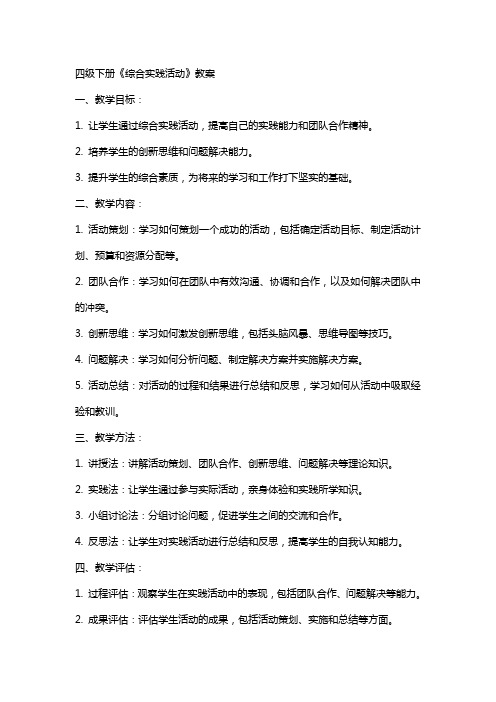 四级下册《综合实践活动》教案

一、教学目标：

1. 让学生通过综合实践活动，提高自己的实践能力和团队合作精神。

2. 培养学生的创新思维和问题解决能力。

3. 提升学生的综合素质，为将来的学习和工作打下坚实的基础。

二、教学内容：

1. 活动策划：学习如何策划一个成功的活动，包括确定活动目标、制定活动计划、预算和资源分配等。

2. 团队合作：学习如何在团队中有效沟通、协调和合作，以及如何解决团队中的冲突。

3. 创新思维：学习如何激发创新思维，包括头脑风暴、思维导图等技巧。

4. 问题解决：学习如何分析问题、制定解决方案并实施解决方案。

5. 活动总结：对活动的过程和结果进行总结和反思，学习如何从活动中吸取经验和教训。

三、教学方法：

1. 讲授法：讲解活动策划、团队合作、创新思维、问题解决等理论知识。

2. 实践法：让学生通过参与实际活动，亲身体验和实践所学知识。

3. 小组讨论法：分组讨论问题，促进学生之间的交流和合作。

4. 反思法：让学生对实践活动进行总结和反思，提高学生的自我认知能力。

四、教学评估：

1. 过程评估：观察学生在实践活动中的表现，包括团队合作、问题解决等能力。

2. 成果评估：评估学生活动的成果，包括活动策划、实施和总结等方面。